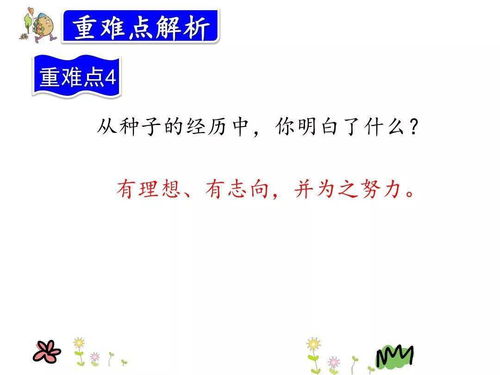 重难点解析

重难点4

从种子的经历中，你明白了什么？

有理想、有志向，并为之努力。